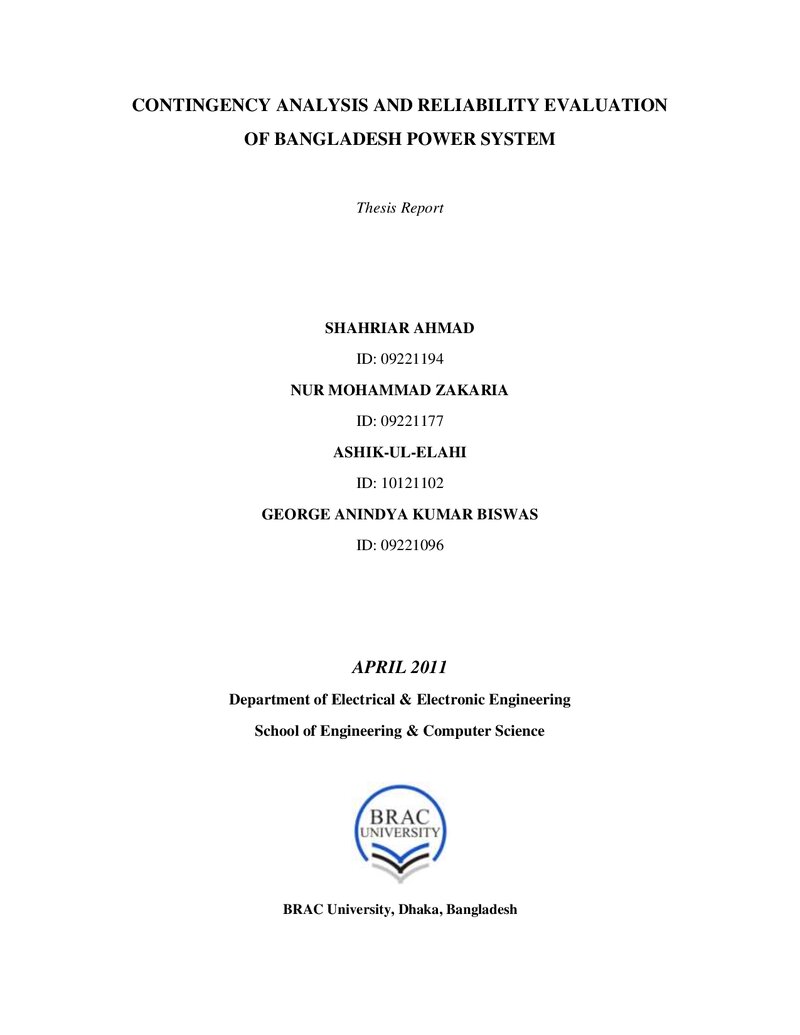 CONTINGENCY ANALYSIS AND RELIABILITY EVALUATION
OF BANGLADESH POWER SYSTEM

Thesis Report

SHAHRIAR AHMAD

ID: 09221194

NUR MOHAMMAD ZAKARIA

ID: 09221177

ASHIK-UL-ELAHI

ID: 10121102

GEORGE ANINDYA KUMAR BISWAS

ID: 09221096

APRIL 2011

Department of Electrical & Electronic Engineering

School of Engineering & Computer Science

BRAC
UNIVERSITY

BRAC University, Dhaka, Bangladesh